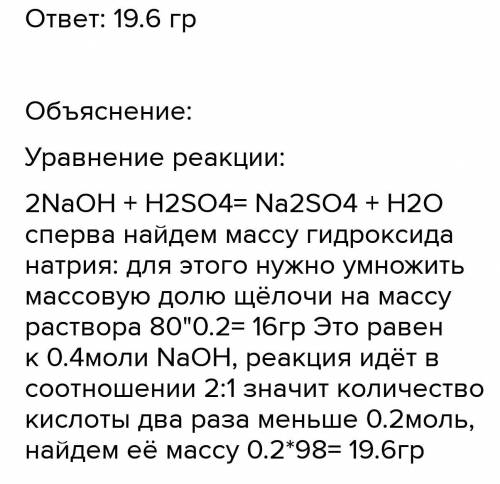 Ответ: 19.6 гр

Объяснение:

Уравнение реакции:

2NaOH + H2SO4= Na2SO4 + H2O сперва найдем массу гидроксида натрия: для этого нужно умножить массовую долю щёлочи на массу раствора 80"0.2= 16гр Это равен к 0.4моли NaOH, реакция идёт в соотношении 2:1 значит количество кислоты два раза меньше 0.2моль, найдем её массу 0.2*98= 19.6гр